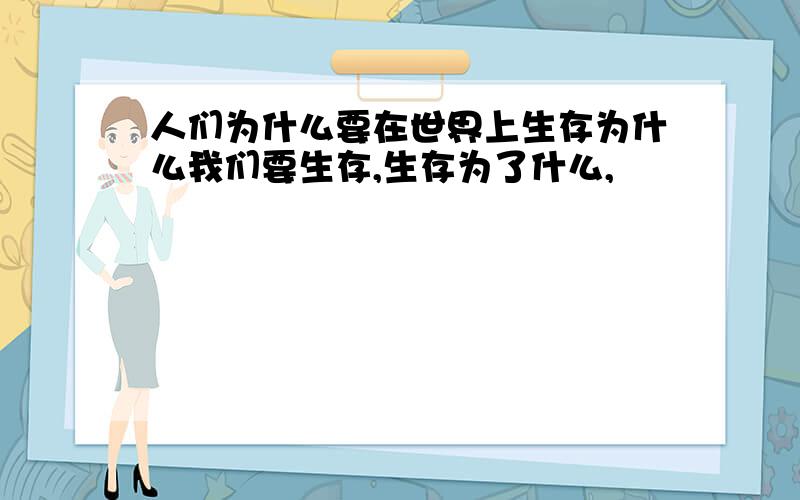 人们为什么要在世界上生存为什么我们要生存,生存为了什么,